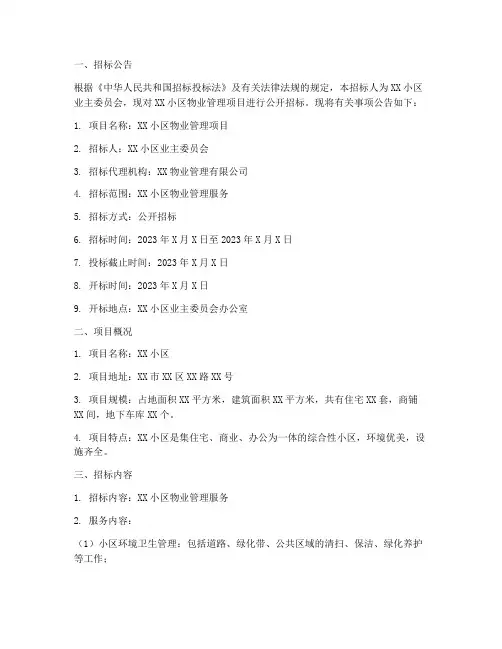 一、招标公告

根据《中华人民共和国招标投标法》及有关法律法规的规定，本招标人为XX小区业主委员会，现对XX小区物业管理项目进行公开招标。现将有关事项公告如下：

1. 项目名称：XX小区物业管理项目

2. 招标人：XX小区业主委员会

3. 招标代理机构：XX物业管理有限公司

4. 招标范围：XX小区物业管理服务

5. 招标方式：公开招标

6. 招标时间：2023年X月X日至2023年X月X日

7. 投标截止时间：2023年X月X日

8. 开标时间：2023年X月X日

9. 开标地点：XX小区业主委员会办公室

二、项目概况

1. 项目名称：XX小区

2. 项目地址：XX市XX区XX路XX号

3. 项目规模：占地面积XX平方米，建筑面积XX平方米，共有住宅XX套，商铺XX间，地下车库XX个。

4. 项目特点：XX小区是集住宅、商业、办公为一体的综合性小区，环境优美，设施齐全。

三、招标内容

1. 招标内容：XX小区物业管理服务

2. 服务内容：

（1）小区环境卫生管理：包括道路、绿化带、公共区域的清扫、保洁、绿化养护等工作；